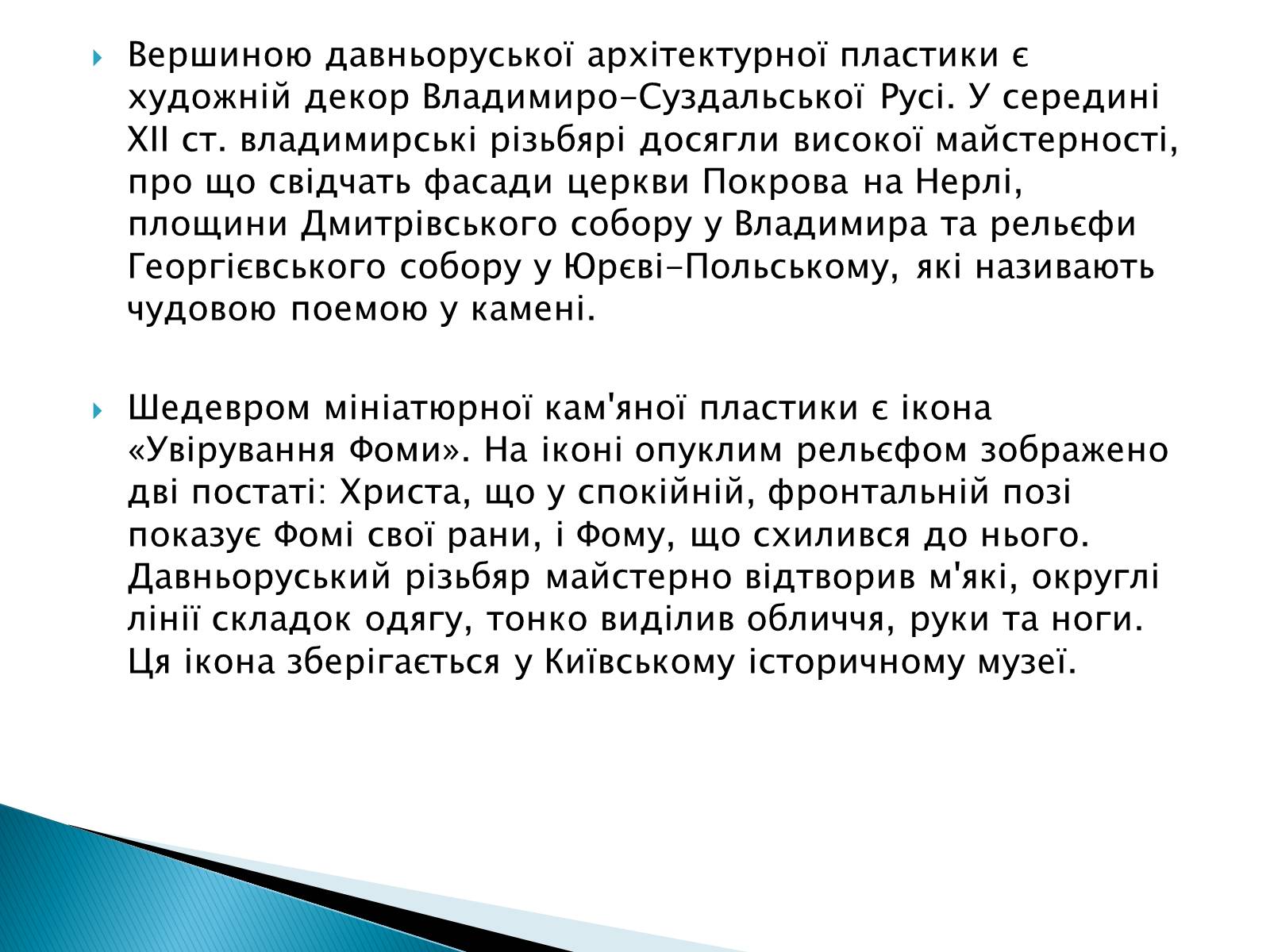 Вершиною давньоруської архітектурної пластики є художній декор Владимиро-Суздальської Русі. У середині XII ст. владимирські різьбярі досягли високої майстерності, про що свідчать фасади церкви Покрова на Нерлі, площини Дмитрівського собору у Владимира та рельєфи Георгієвського собору у Юрєві-Польському, які називають чудовою поемою у камені.

Шедевром мініатюрної кам'яної пластики є ікона «Увірування Фоми». На іконі опуклим рельєфом зображено дві постаті: Христа, що у спокійній, фронтальній позі показує Фомі свої рани, і Фому, що схилився до нього. Давньоруський різьбяр майстерно відтворив м'які, округлі лінії складок одягу, тонко виділив обличчя, руки та ноги. Ця ікона зберігається у Київському історичному музеї.